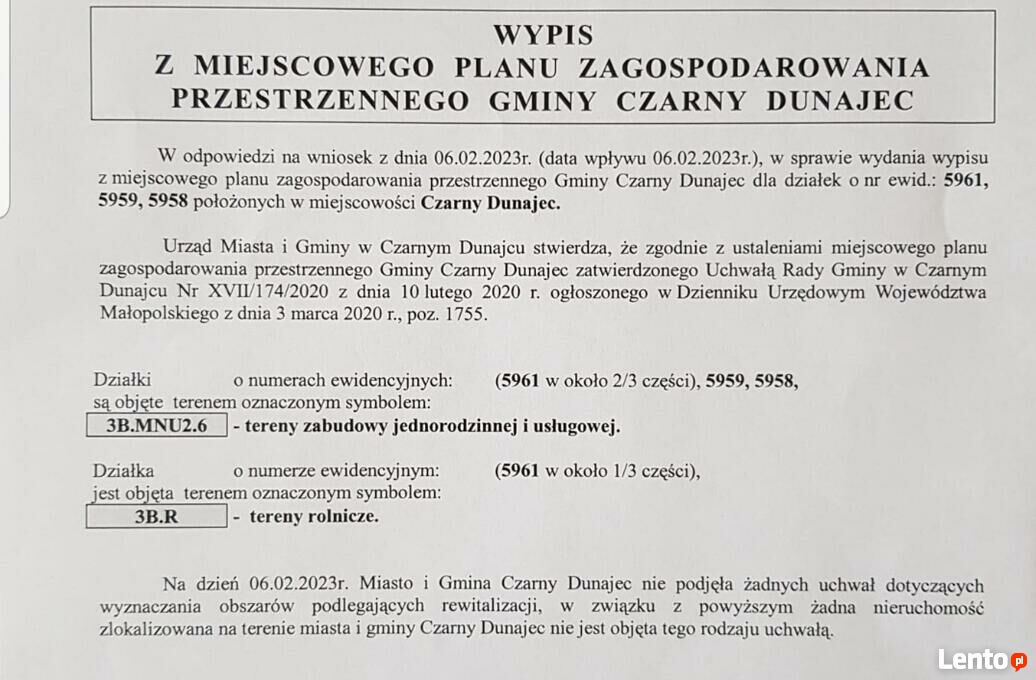 WYPIS
Z MIEJSCOWEGO PLANU ZAGOSPODAROWANIA PRZESTRZENNEGO GMINY CZARNY DUNAJEC

W odpowiedzi na wniosek z dnia 06.02.2023r. (data wpływu 06.02.2023r.), w sprawie wydania wypisu z miejscowego planu zagospodarowania przestrzennego Gminy Czarny Dunajec dla działek o nr ewid.: 5961, 5959, 5958 położonych w miejscowości Czarny Dunajec.

Urząd Miasta i Gminy w Czarnym Dunajcu stwierdza, że zgodnie z ustaleniami miejscowego planu zagospodarowania przestrzennego Gminy Czarny Dunajec zatwierdzonego Uchwałą Rady Gminy w Czarnym Dunajcu Nr XVII/174/2020 z dnia 10 lutego 2020 r. ogłoszonego w Dzienniku Urzędowym Województwa Małopolskiego z dnia 3 marca 2020 r., poz. 1755.

Działki o numerach ewidencyjnych: (5961 w około 2/3 części), 5959, 5958,
są objęte terenem oznaczonym symbolem:
3B.MNU2.6 - tereny zabudowy jednorodzinnej i usługowej.

Działka o numerze ewidencyjnym: (5961 w około 1/3 części),
jest objęta terenem oznaczonym symbolem:
3B.R - tereny rolnicze.

Na dzień 06.02.2023r. Miasto i Gmina Czarny Dunajec nie podjęła żadnych uchwał dotyczących wyznaczania obszarów podlegających rewitalizacji, w związku z powyższym żadna nieruchomość zlokalizowana na terenie miasta i gminy Czarny Dunajec nie jest objęta tego rodzaju uchwałą.

Lento.pl